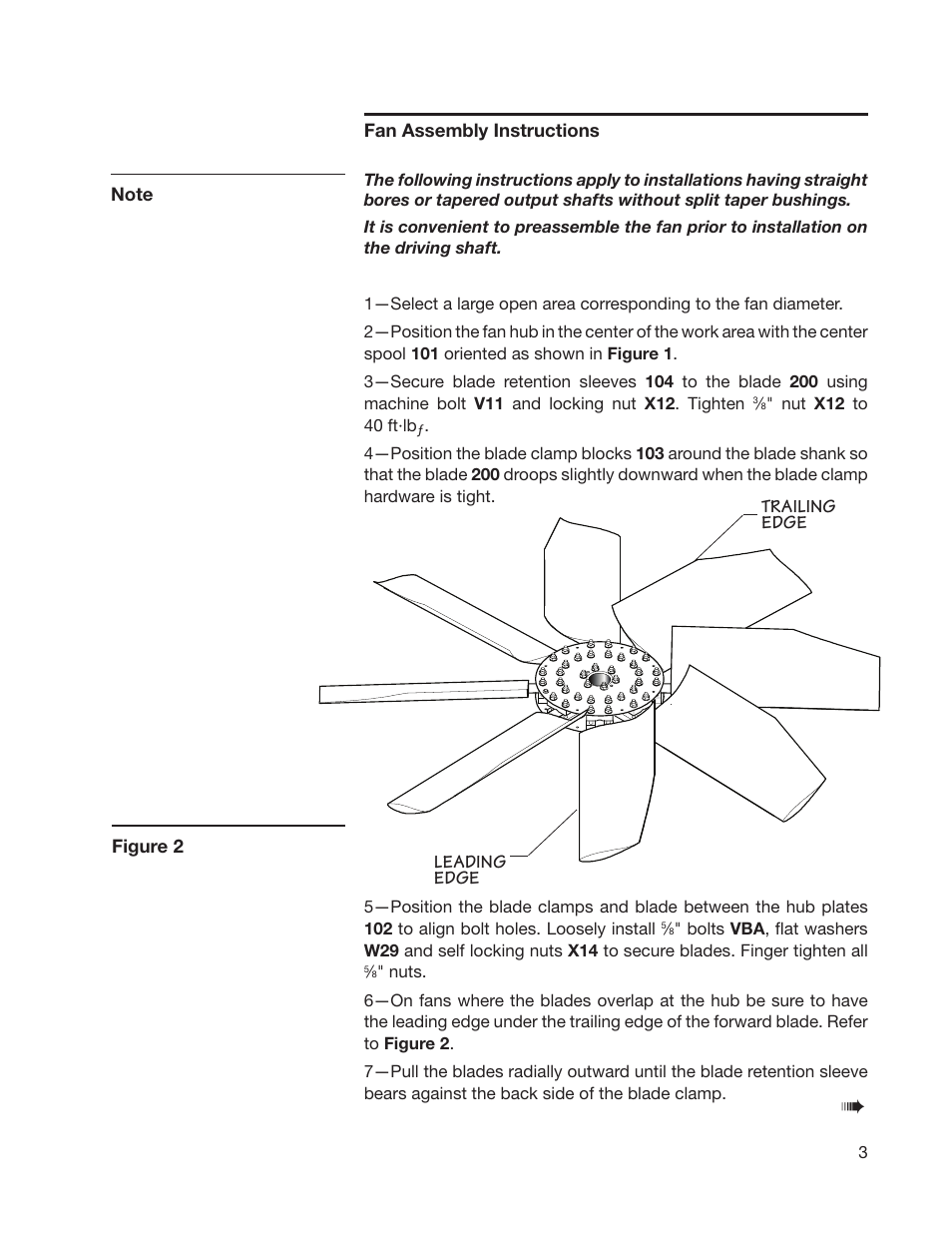 Fan Assembly Instructions

Note

The following instructions apply to installations having straight bores or tapered output shafts without split taper bushings.

It is convenient to preassemble the fan prior to installation on the driving shaft.

1—Select a large open area corresponding to the fan diameter.

2—Position the fan hub in the center of the work area with the center spool 101 oriented as shown in Figure 1.

3—Secure blade retention sleeves 104 to the blade 200 using machine bolt V11 and locking nut X12. Tighten $\frac{3}{8}$" nut X12 to 40 ft·lb$_f$.

4—Position the blade clamp blocks 103 around the blade shank so that the blade 200 droops slightly downward when the blade clamp hardware is tight.

TRAILING EDGE

LEADING EDGE

Figure 2

5—Position the blade clamps and blade between the hub plates 102 to align bolt holes. Loosely install $\frac{5}{8}$" bolts VBA, flat washers W29 and self locking nuts X14 to secure blades. Finger tighten all $\frac{5}{8}$" nuts.

6—On fans where the blades overlap at the hub be sure to have the leading edge under the trailing edge of the forward blade. Refer to Figure 2.

7—Pull the blades radially outward until the blade retention sleeve bears against the back side of the blade clamp.

3